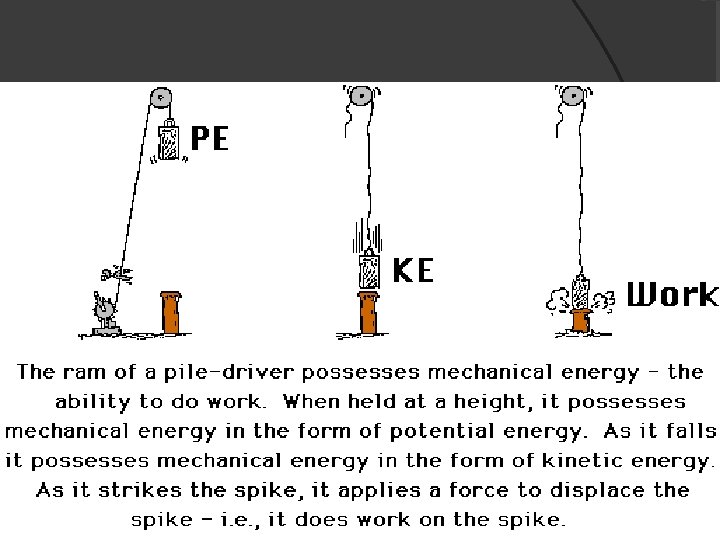 PE

KE

Work

The ram of a pile-driver possesses mechanical energy - the ability to do work. When held at a height, it possesses mechanical energy in the form of potential energy. As it falls it possesses mechanical energy in the form of kinetic energy. As it strikes the spike, it applies a force to displace the spike - i.e., it does work on the spike.